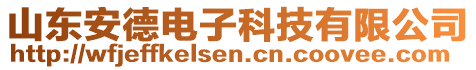 山东安德电子科技有限公司
http://wfjeffkelsen.cn.coovee.com